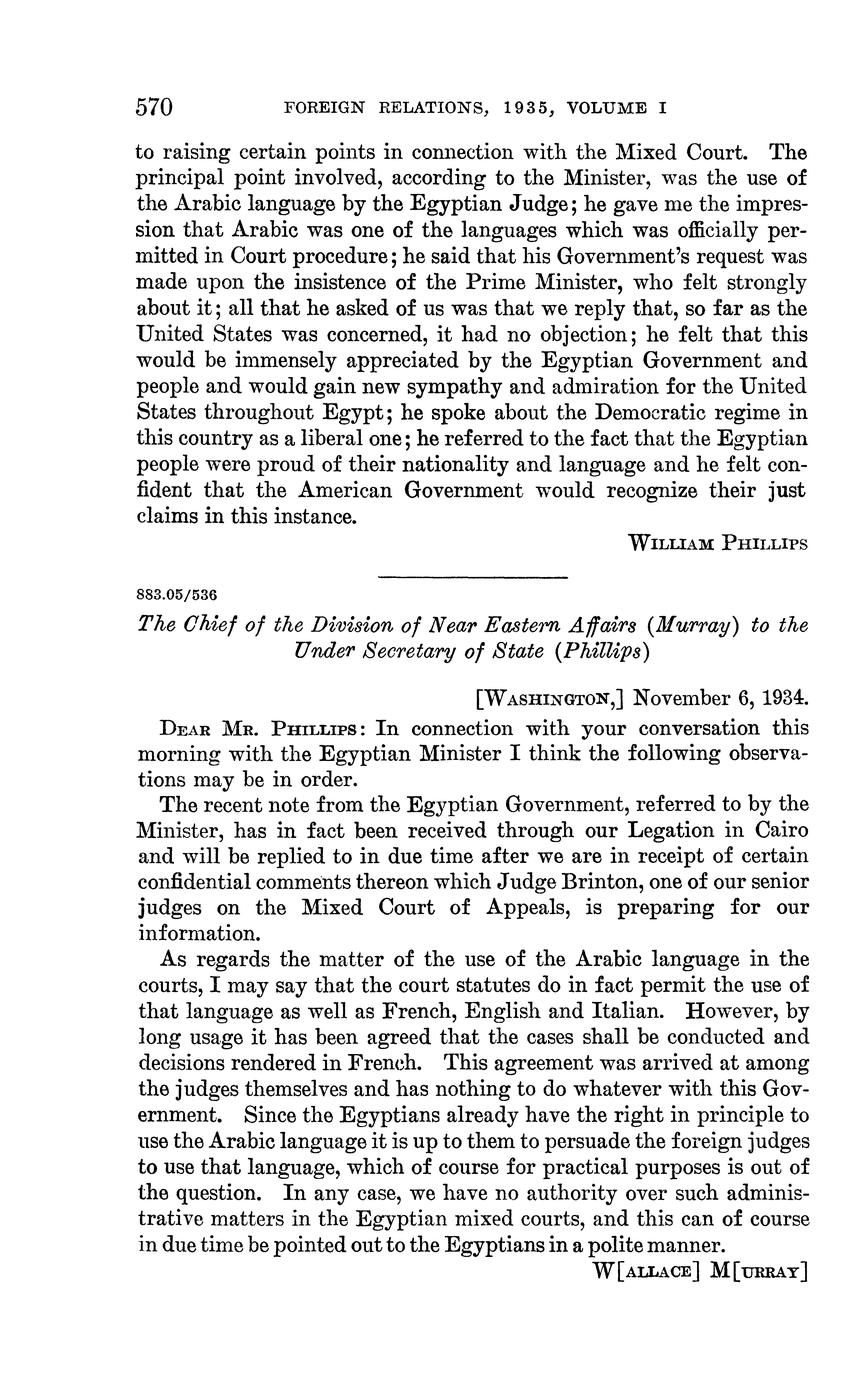 570 FOREIGN RELATIONS, 1935, VOLUME I

to raising certain points in connection with the Mixed Court. The principal point involved, according to the Minister, was the use of the Arabic language by the Egyptian Judge; he gave me the impression that Arabic was one of the languages which was officially permitted in Court procedure; he said that his Government's request was made upon the insistence of the Prime Minister, who felt strongly about it; all that he asked of us was that we reply that, so far as the United States was concerned, it had no objection; he felt that this would be immensely appreciated by the Egyptian Government and people and would gain new sympathy and admiration for the United States throughout Egypt; he spoke about the Democratic regime in this country as a liberal one; he referred to the fact that the Egyptian people were proud of their nationality and language and he felt confident that the American Government would recognize their just claims in this instance.

WILLIAM PHILLIPS

883.05/536

The Chief of the Division of Near Eastern Affairs (Murray) to the Under Secretary of State (Phillips)

[WASHINGTON,] November 6, 1934.

DEAR MR. PHILLIPS: In connection with your conversation this morning with the Egyptian Minister I think the following observations may be in order.

The recent note from the Egyptian Government, referred to by the Minister, has in fact been received through our Legation in Cairo and will be replied to in due time after we are in receipt of certain confidential comments thereon which Judge Brinton, one of our senior judges on the Mixed Court of Appeals, is preparing for our information.

As regards the matter of the use of the Arabic language in the courts, I may say that the court statutes do in fact permit the use of that language as well as French, English and Italian. However, by long usage it has been agreed that the cases shall be conducted and decisions rendered in French. This agreement was arrived at among the judges themselves and has nothing to do whatever with this Government. Since the Egyptians already have the right in principle to use the Arabic language it is up to them to persuade the foreign judges to use that language, which of course for practical purposes is out of the question. In any case, we have no authority over such administrative matters in the Egyptian mixed courts, and this can of course in due time be pointed out to the Egyptians in a polite manner.

W[ALLACE] M[URRAY]